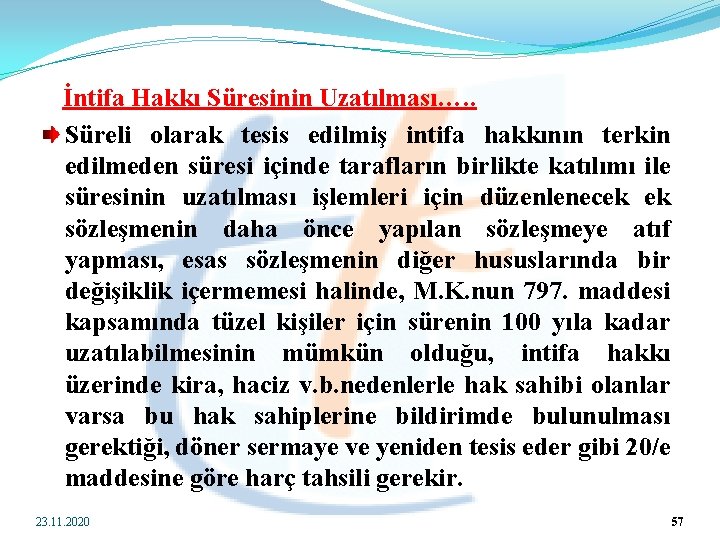 İntifa Hakkı Süresinin Uzatılması…..

Süreli olarak tesis edilmiş intifa hakkının terkin edilmeden süresi içinde tarafların birlikte katılımı ile süresinin uzatılması işlemleri için düzenlenecek ek sözleşmenin daha önce yapılan sözleşmeye atıf yapması, esas sözleşmenin diğer hususlarında bir değişiklik içermemesi halinde, M.K.nun 797. maddesi kapsamında tüzel kişiler için sürenin 100 yıla kadar uzatılabilmesinin mümkün olduğu, intifa hakkı üzerinde kira, haciz v.b.nedenlerle hak sahibi olanlar varsa bu hak sahiplerine bildirimde bulunulması gerektiği, döner sermaye ve yeniden tesis eder gibi 20/e maddesine göre harç tahsili gerekir.

23.11.2020

57